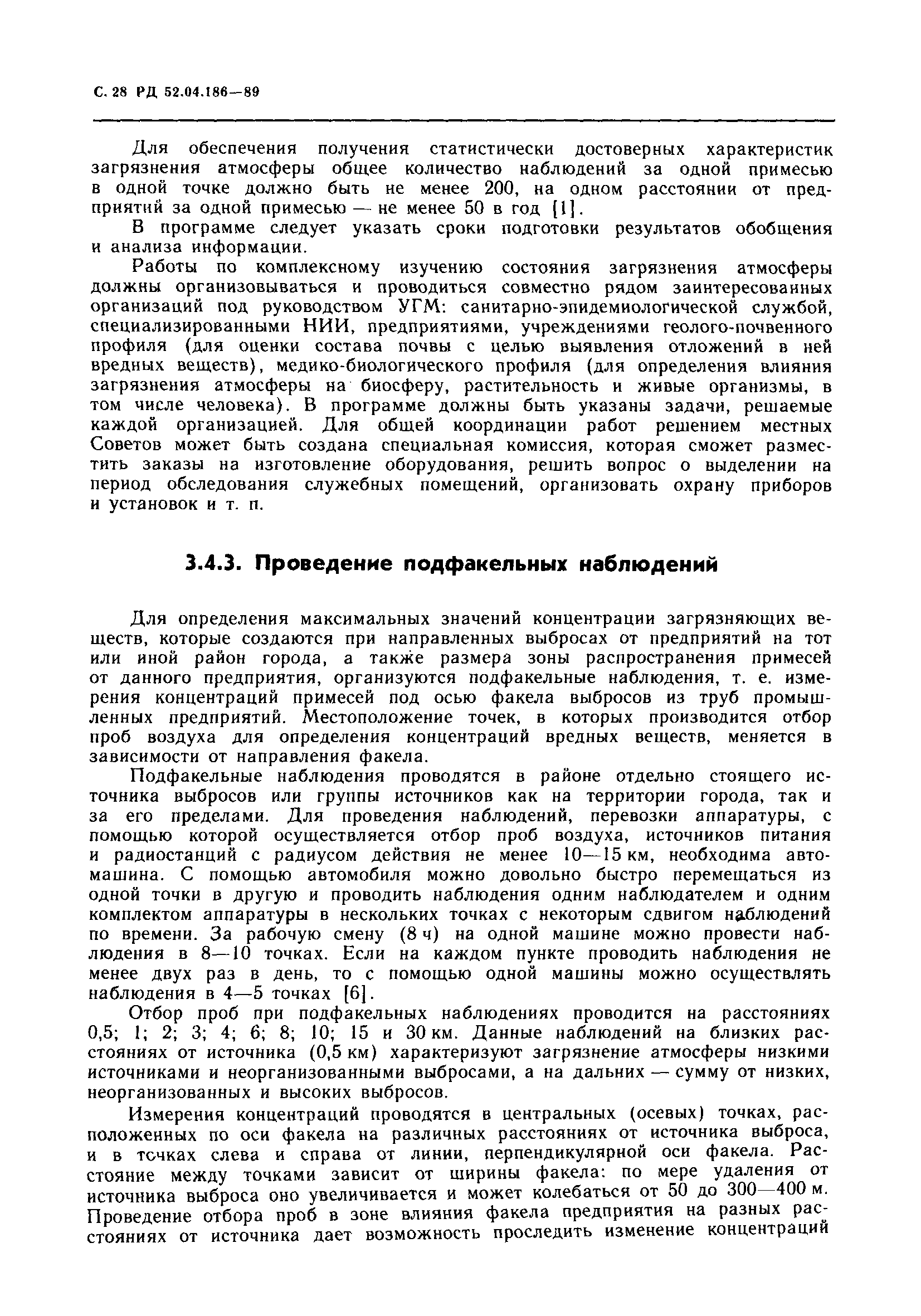 С. 28 РД 52.04.186—89

Для обеспечения получения статистически достоверных характеристик загрязнения атмосферы общее количество наблюдений за одной примесью в одной точке должно быть не менее 200, на одном расстоянии от предприятий за одной примесью — не менее 50 в год [1].

В программе следует указать сроки подготовки результатов обобщения и анализа информации.

Работы по комплексному изучению состояния загрязнения атмосферы должны организовываться и проводиться совместно рядом заинтересованных организаций под руководством УГМ: санитарно-эпидемиологической службой, специализированными НИИ, предприятиями, учреждениями геолого-почвенного профиля (для оценки состава почвы с целью выявления отложений в ней вредных веществ), медико-биологического профиля (для определения влияния загрязнения атмосферы на биосферу, растительность и живые организмы, в том числе человека). В программе должны быть указаны задачи, решаемые каждой организацией. Для общей координации работ решением местных Советов может быть создана специальная комиссия, которая сможет разместить заказы на изготовление оборудования, решить вопрос о выделении на период обследования служебных помещений, организовать охрану приборов и установок и т. п.

3.4.3. Проведение подфакельных наблюдений

Для определения максимальных значений концентрации загрязняющих веществ, которые создаются при направленных выбросах от предприятий на тот или иной район города, а также размера зоны распространения примесей от данного предприятия, организуются подфакельные наблюдения, т. е. измерения концентраций примесей под осью факела выбросов из труб промышленных предприятий. Местоположение точек, в которых производится отбор проб воздуха для определения концентраций вредных веществ, меняется в зависимости от направления факела.

Подфакельные наблюдения проводятся в районе отдельно стоящего источника выбросов или группы источников как на территории города, так и за его пределами. Для проведения наблюдений, перевозки аппаратуры, с помощью которой осуществляется отбор проб воздуха, источников питания и радиостанций с радиусом действия не менее 10—15 км, необходима автомашина. С помощью автомобиля можно довольно быстро перемещаться из одной точки в другую и проводить наблюдения одним наблюдателем и одним комплектом аппаратуры в нескольких точках с некоторым сдвигом наблюдений по времени. За рабочую смену (8 ч) на одной машине можно провести наблюдения в 8—10 точках. Если на каждом пункте проводить наблюдения не менее двух раз в день, то с помощью одной машины можно осуществлять наблюдения в 4—5 точках [6].

Отбор проб при подфакельных наблюдениях проводится на расстояниях 0,5; 1; 2; 3; 4; 6; 8; 10; 15 и 30 км. Данные наблюдений на близких расстояниях от источника (0,5 км) характеризуют загрязнение атмосферы низкими источниками и неорганизованными выбросами, а на дальних — сумму от низких, неорганизованных и высоких выбросов.

Измерения концентраций проводятся в центральных (осевых) точках, расположенных по оси факела на различных расстояниях от источника выброса, и в точках слева и справа от линии, перпендикулярной оси факела. Расстояние между точками зависит от ширины факела: по мере удаления от источника выброса оно увеличивается и может колебаться от 50 до 300—400 м. Проведение отбора проб в зоне влияния факела предприятия на разных расстояниях от источника дает возможность проследить изменение концентраций